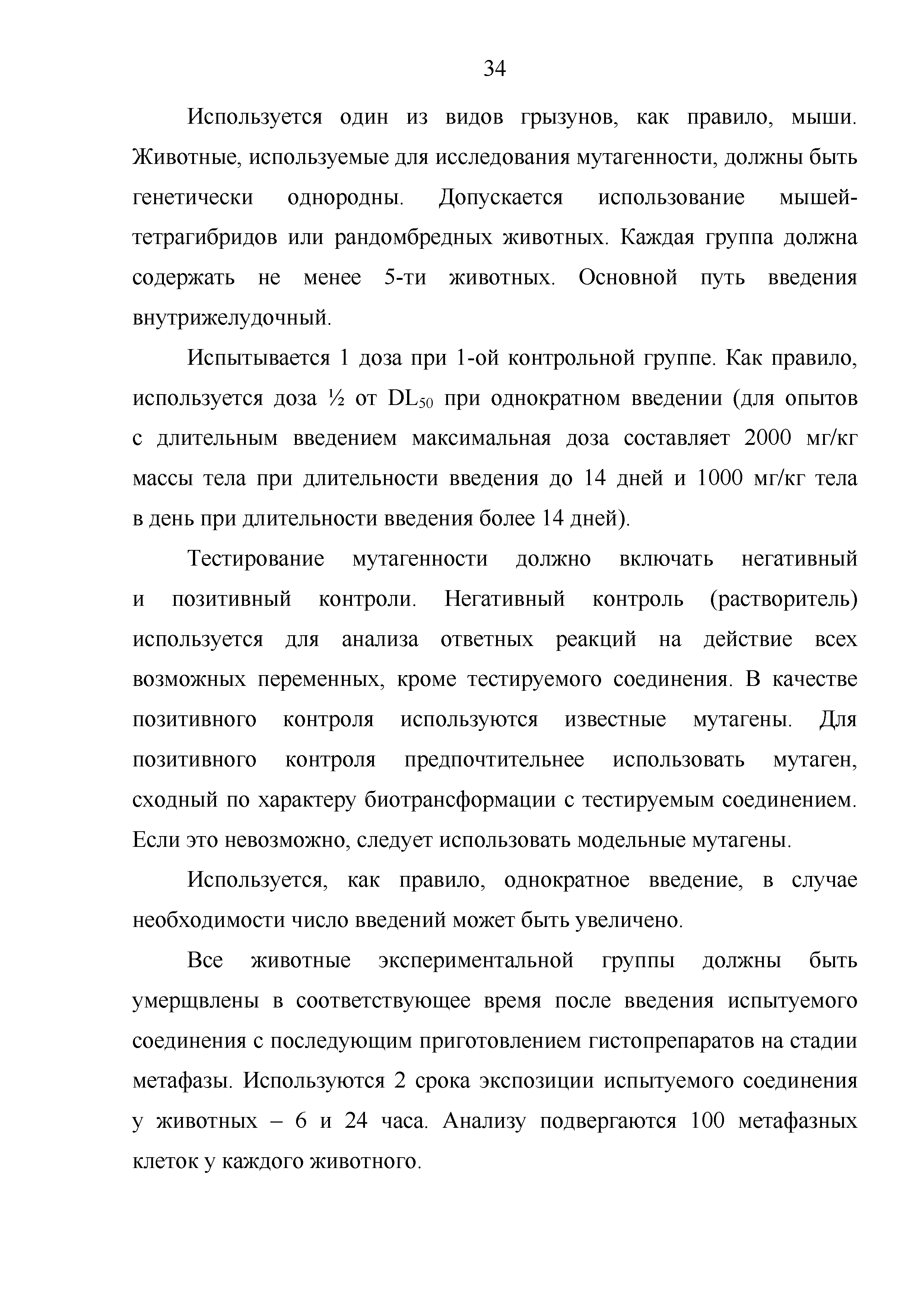 34

Используется один из видов грызунов, как правило, мыши. Животные, используемые для исследования мутагенности, должны быть генетически однородны. Допускается использование мышей-тетрагибридов или рандомбредных животных. Каждая группа должна содержать не менее 5-ти животных. Основной путь введения внутрижелудочный.

Испытывается 1 доза при 1-ой контрольной группе. Как правило, используется доза ½ от $DL_{50}$ при однократном введении (для опытов с длительным введением максимальная доза составляет 2000 мг/кг массы тела при длительности введения до 14 дней и 1000 мг/кг тела в день при длительности введения более 14 дней).

Тестирование мутагенности должно включать негативный и позитивный контроли. Негативный контроль (растворитель) используется для анализа ответных реакций на действие всех возможных переменных, кроме тестируемого соединения. В качестве позитивного контроля используются известные мутагены. Для позитивного контроля предпочтительнее использовать мутаген, сходный по характеру биотрансформации с тестируемым соединением. Если это невозможно, следует использовать модельные мутагены.

Используется, как правило, однократное введение, в случае необходимости число введений может быть увеличено.

Все животные экспериментальной группы должны быть умерщвлены в соответствующее время после введения испытуемого соединения с последующим приготовлением гистопрепаратов на стадии метафазы. Используются 2 срока экспозиции испытуемого соединения у животных – 6 и 24 часа. Анализу подвергаются 100 метафазных клеток у каждого животного.